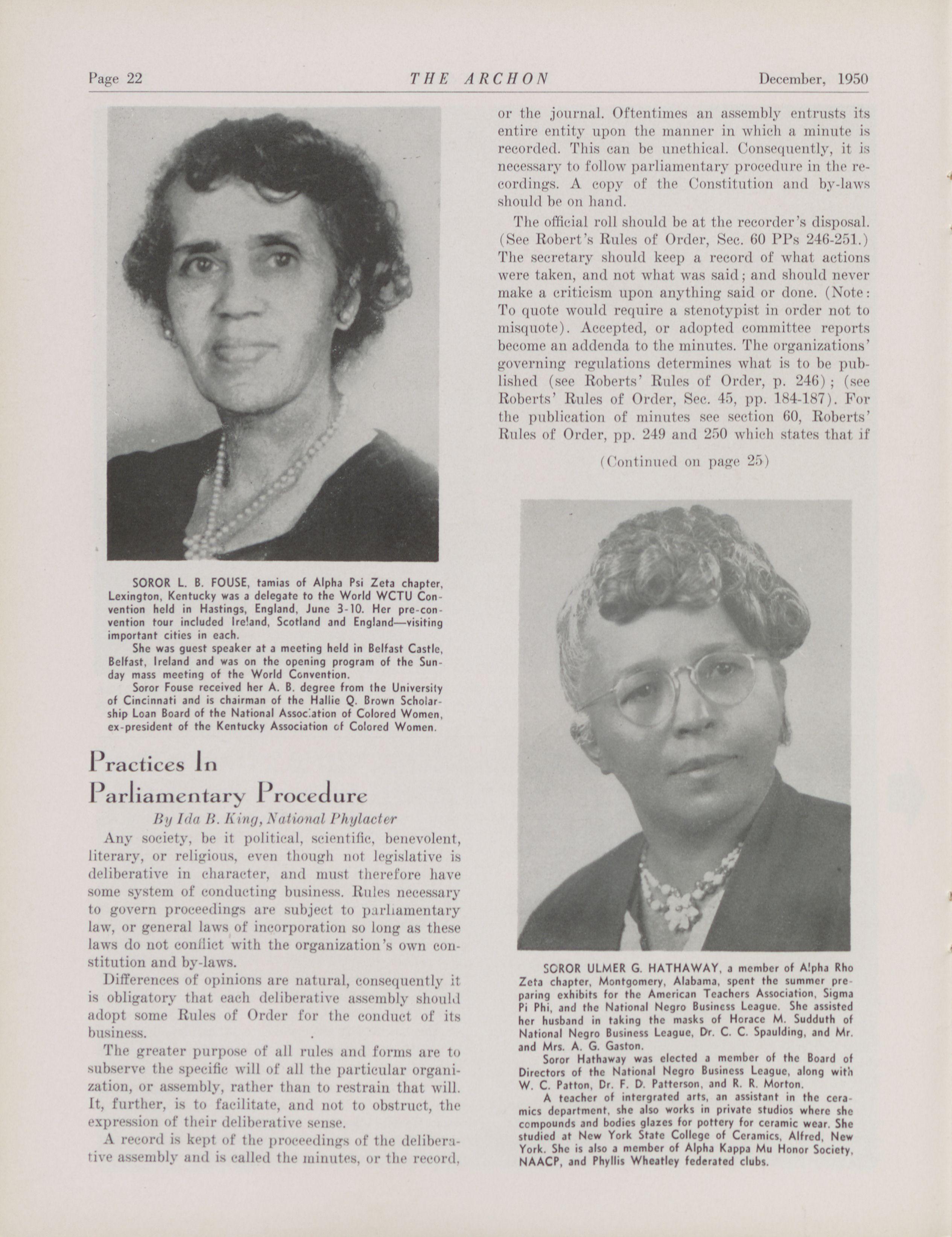 Page 22 THE ARCHON December, 1950

SOROR L. B. FOUSE, tamias of Alpha Psi Zeta chapter, Lexington, Kentucky was a delegate to the World WCTU Convention held in Hastings, England, June 3-10. Her pre-convention tour included Ireland, Scotland and England—visiting important cities in each.

She was guest speaker at a meeting held in Belfast Castle, Belfast, Ireland and was on the opening program of the Sunday mass meeting of the World Convention.

Soror Fouse received her A. B. degree from the University of Cincinnati and is chairman of the Hallie Q. Brown Scholarship Loan Board of the National Association of Colored Women, ex-president of the Kentucky Association of Colored Women.

Practices In Parliamentary Procedure

By Ida B. King, National Phylacter

Any society, be it political, scientific, benevolent, literary, or religious, even though not legislative is deliberative in character, and must therefore have some system of conducting business. Rules necessary to govern proceedings are subject to parliamentary law, or general laws of incorporation so long as these laws do not conflict with the organization's own constitution and by-laws.

Differences of opinions are natural, consequently it is obligatory that each deliberative assembly should adopt some Rules of Order for the conduct of its business.

The greater purpose of all rules and forms are to subserve the specific will of all the particular organization, or assembly, rather than to restrain that will. It, further, is to facilitate, and not to obstruct, the expression of their deliberative sense.

A record is kept of the proceedings of the deliberative assembly and is called the minutes, or the record, or the journal. Oftentimes an assembly entrusts its entire entity upon the manner in which a minute is recorded. This can be unethical. Consequently, it is necessary to follow parliamentary procedure in the recordings. A copy of the Constitution and by-laws should be on hand.

The official roll should be at the recorder's disposal. (See Robert's Rules of Order, Sec. 60 PPs 246-251.) The secretary should keep a record of what actions were taken, and not what was said; and should never make a criticism upon anything said or done. (Note: To quote would require a stenotypist in order not to misquote). Accepted, or adopted committee reports become an addenda to the minutes. The organizations' governing regulations determines what is to be published (see Roberts' Rules of Order, p. 246); (see Roberts' Rules of Order, Sec. 45, pp. 184-187). For the publication of minutes see section 60, Roberts' Rules of Order, pp. 249 and 250 which states that if

(Continued on page 25)

SOROR ULMER G. HATHAWAY, a member of Alpha Rho Zeta chapter, Montgomery, Alabama, spent the summer preparing exhibits for the American Teachers Association, Sigma Pi Phi, and the National Negro Business League. She assisted her husband in taking the masks of Horace M. Sudduth of National Negro Business League, Dr. C. C. Spaulding, and Mr. and Mrs. A. G. Gaston.

Soror Hathaway was elected a member of the Board of Directors of the National Negro Business League, along with W. C. Patton, Dr. F. D. Patterson, and R. R. Morton.

A teacher of intergrated arts, an assistant in the ceramics department, she also works in private studios where she compounds and bodies glazes for pottery for ceramic wear. She studied at New York State College of Ceramics, Alfred, New York. She is also a member of Alpha Kappa Mu Honor Society, NAACP, and Phyllis Wheatley federated clubs.